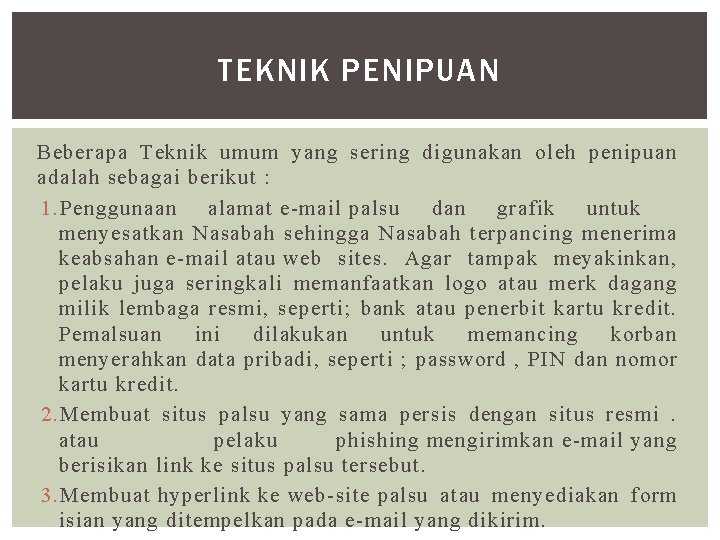 TEKNIK PENIPUAN

Beberapa Teknik umum yang sering digunakan oleh penipuan adalah sebagai berikut :

1. Penggunaan alamat e-mail palsu dan grafik untuk menyesatkan Nasabah sehingga Nasabah terpancing menerima keabsahan e-mail atau web sites. Agar tampak meyakinkan, pelaku juga seringkali memanfaatkan logo atau merk dagang milik lembaga resmi, seperti; bank atau penerbit kartu kredit. Pemalsuan ini dilakukan untuk memancing korban menyerahkan data pribadi, seperti ; password , PIN dan nomor kartu kredit.
2. Membuat situs palsu yang sama persis dengan situs resmi . atau pelaku phishing mengirimkan e-mail yang berisikan link ke situs palsu tersebut.
3. Membuat hyperlink ke web-site palsu atau menyediakan form isian yang ditempelkan pada e-mail yang dikirim.